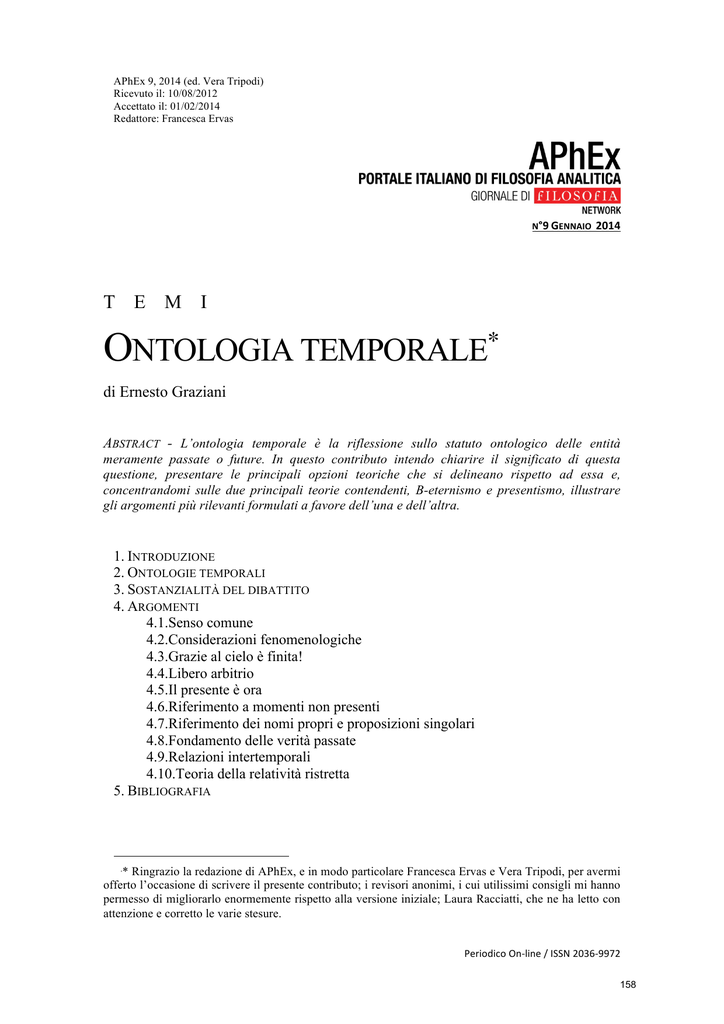 APhEx 9, 2014 (ed. Vera Tripodi)
Ricevuto il: 10/08/2012
Accettato il: 01/02/2014
Redattore: Francesca Ervas

APhEx
PORTALE ITALIANO DI FILOSOFIA ANALITICA
GIORNALE DI FILOSOFIA
NETWORK

N°9 GENNAIO 2014

T E M I

ONTOLOGIA TEMPORALE*

di Ernesto Graziani

ABSTRACT - L'ontologia temporale è la riflessione sullo statuto ontologico delle entità meramente passate o future. In questo contributo intendo chiarire il significato di questa questione, presentare le principali opzioni teoriche che si delineano rispetto ad essa e, concentrandomi sulle due principali teorie contendenti, B-eternismo e presentismo, illustrare gli argomenti più rilevanti formulati a favore dell'una e dell'altra.

1. INTRODUZIONE
2. ONTOLOGIE TEMPORALI
3. SOSTANZIALITÀ DEL DIBATTITO
4. ARGOMENTI
4.1.Senso comune
4.2.Considerazioni fenomenologiche
4.3.Grazie al cielo è finita!
4.4.Libero arbitrio
4.5.Il presente è ora
4.6.Riferimento a momenti non presenti
4.7.Riferimento dei nomi propri e proposizioni singolari
4.8.Fondamento delle verità passate
4.9.Relazioni intertemporali
4.10.Teoria della relatività ristretta
5. BIBLIOGRAFIA

* Ringrazio la redazione di APhEx, e in modo particolare Francesca Ervas e Vera Tripodi, per avermi offerto l'occasione di scrivere il presente contributo; i revisori anonimi, i cui utilissimi consigli mi hanno permesso di migliorarlo enormemente rispetto alla versione iniziale; Laura Racciatti, che ne ha letto con attenzione e corretto le varie stesure.

Periodico On-line / ISSN 2036-9972

158